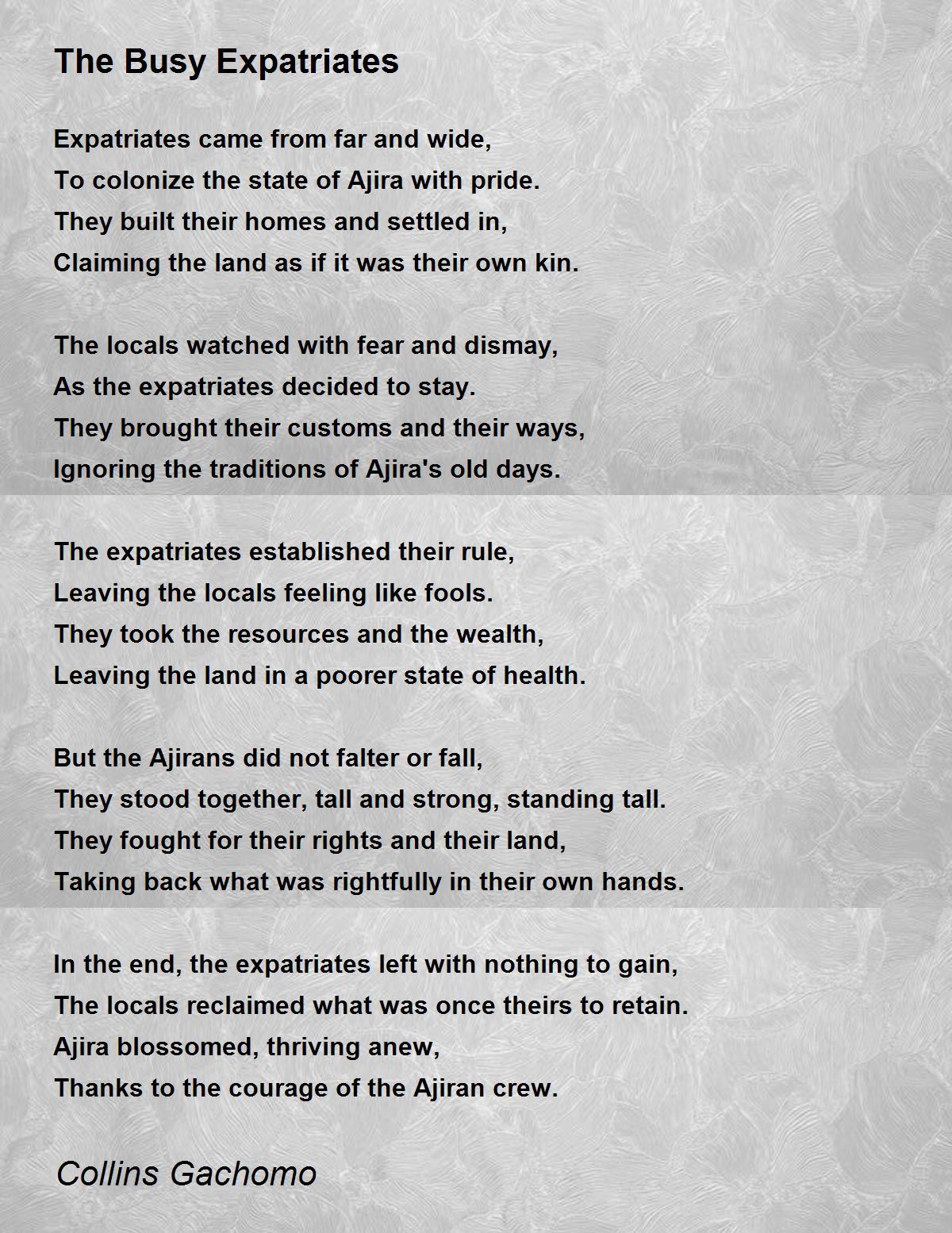 The Busy Expatriates

Expatriates came from far and wide,
To colonize the state of Ajira with pride.
They built their homes and settled in,
Claiming the land as if it was their own kin.

The locals watched with fear and dismay,
As the expatriates decided to stay.
They brought their customs and their ways,
Ignoring the traditions of Ajira's old days.

The expatriates established their rule,
Leaving the locals feeling like fools.
They took the resources and the wealth,
Leaving the land in a poorer state of health.

But the Ajirans did not falter or fall,
They stood together, tall and strong, standing tall.
They fought for their rights and their land,
Taking back what was rightfully in their own hands.

In the end, the expatriates left with nothing to gain,
The locals reclaimed what was once theirs to retain.
Ajira blossomed, thriving anew,
Thanks to the courage of the Ajiran crew.

Collins Gachomo